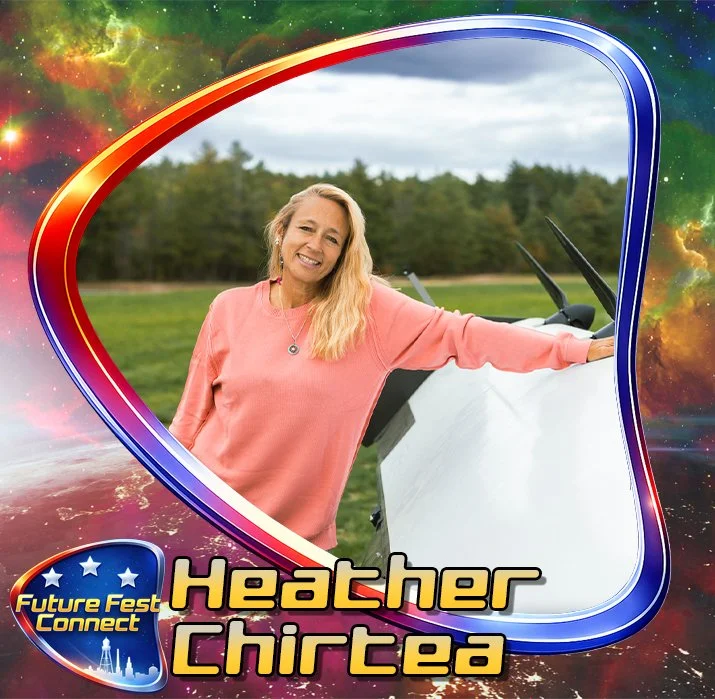 Future Fest Connect

Heather Chirtea